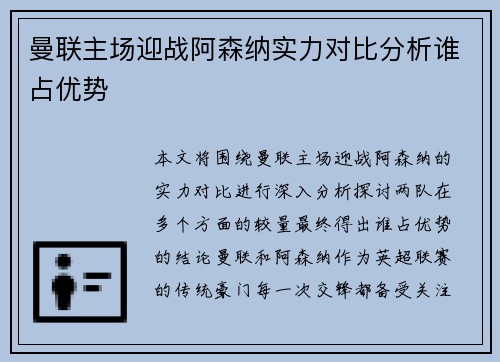 曼联主场迎战阿森纳实力对比分析谁占优势

本文将围绕曼联主场迎战阿森纳的实力对比进行深入分析探讨两队在多个方面的较量最终得出谁占优势的结论曼联和阿森纳作为英超联赛的传统豪门每一次交锋都备受关注